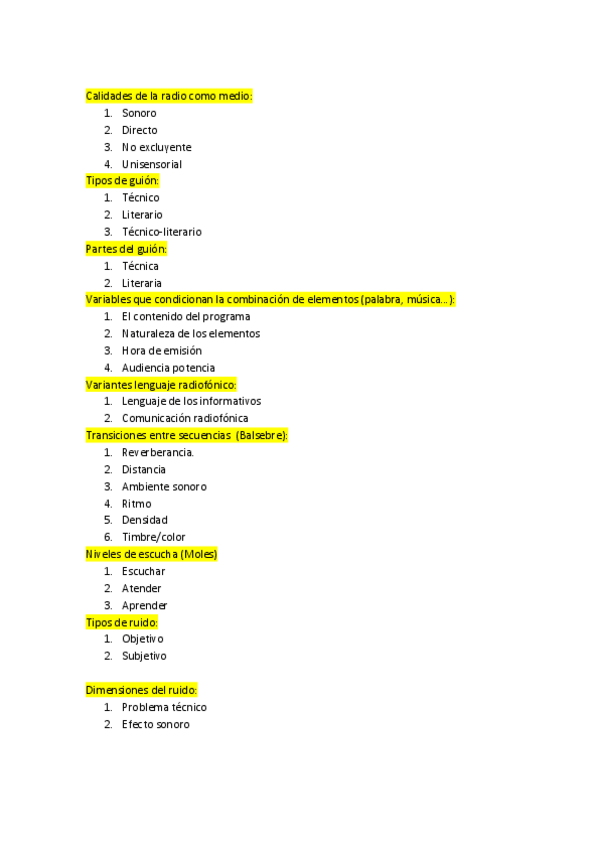 Calidades de la radio como medio:
1. Sonoro
2. Directo
3. No excluyente
4. Unisensorial
Tipos de guión:
1. Técnico
2. Literario
3. Técnico-literario
Partes del guión:
1. Técnica
2. Literaria
Variables que condicionan la combinación de elementos (palabra, música…):
1. El contenido del programa
2. Naturaleza de los elementos
3. Hora de emisión
4. Audiencia potencia
Variantes lenguaje radiofónico:
1. Lenguaje de los informativos
2. Comunicación radiofónica
Transiciones entre secuencias (Balsebre):
1. Reverberancia.
2. Distancia
3. Ambiente sonoro
4. Ritmo
5. Densidad
6. Timbre/color
Niveles de escucha (Moles)
1. Escuchar
2. Atender
3. Aprender
Tipos de ruido:
1. Objetivo
2. Subjetivo

Dimensiones del ruido:
1. Problema técnico
2. Efecto sonoro